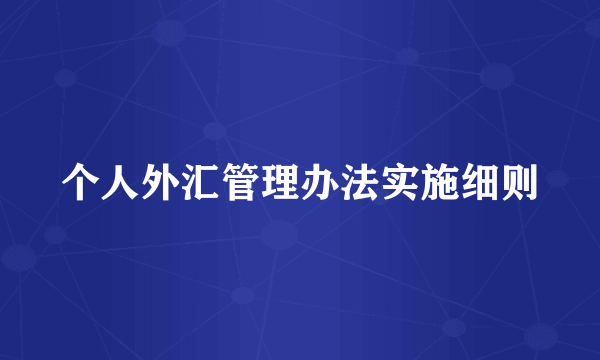 个人外汇管理办法实施细则